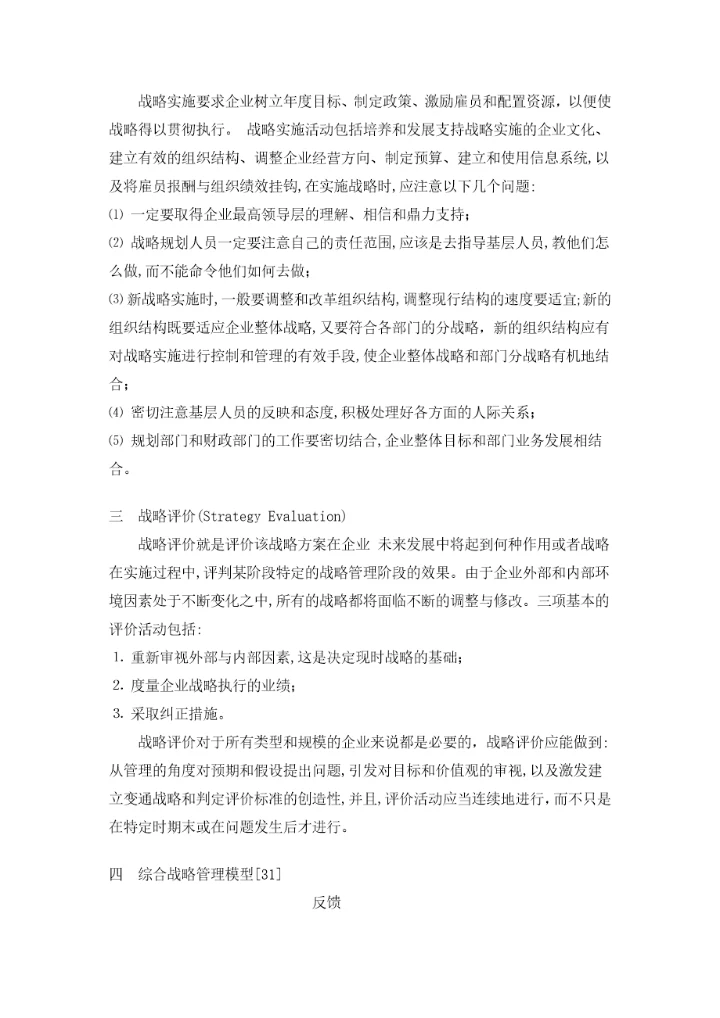 战略实施要求企业树立年度目标、制定政策、激励雇员和配置资源，以便使战略得以贯彻执行。 战略实施活动包括培养和发展支持战略实施的企业文化、建立有效的组织结构、调整企业经营方向、制定预算、建立和使用信息系统,以及将雇员报酬与组织绩效挂钩,在实施战略时,应注意以下几个问题:
⑴ 一定要取得企业最高领导层的理解、相信和鼎力支持；
⑵ 战略规划人员一定要注意自己的责任范围,应该是去指导基层人员,教他们怎么做,而不能命令他们如何去做；
⑶ 新战略实施时,一般要调整和改革组织结构,调整现行结构的速度要适宜;新的组织结构既要适应企业整体战略,又要符合各部门的分战略，新的组织结构应有对战略实施进行控制和管理的有效手段,使企业整体战略和部门分战略有机地结合；
⑷ 密切注意基层人员的反映和态度,积极处理好各方面的人际关系；
⑸ 规划部门和财政部门的工作要密切结合,企业整体目标和部门业务发展相结合。

三　战略评价(Strategy Evaluation)
战略评价就是评价该战略方案在企业 未来发展中将起到何种作用或者战略在实施过程中,评判某阶段特定的战略管理阶段的效果。由于企业外部和内部环境因素处于不断变化之中,所有的战略都将面临不断的调整与修改。三项基本的评价活动包括:
1. 重新审视外部与内部因素,这是决定现时战略的基础；
2. 度量企业战略执行的业绩；
3. 采取纠正措施。
战略评价对于所有类型和规模的企业来说都是必要的，战略评价应能做到:从管理的角度对预期和假设提出问题,引发对目标和价值观的审视,以及激发建立变通战略和判定评价标准的创造性,并且,评价活动应当连续地进行,而不只是在特定时期末或在问题发生后才进行。

四　综合战略管理模型[31]

反馈